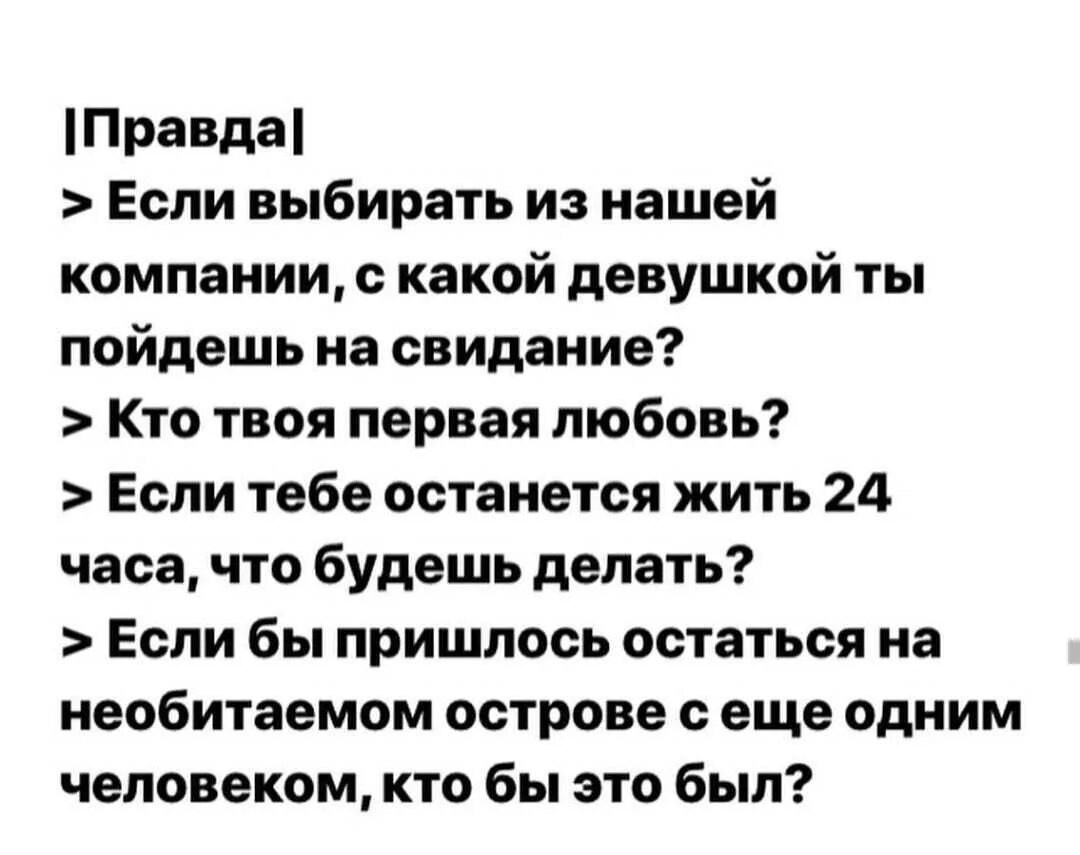 |Правда|
> Если выбирать из нашей компании, с какой девушкой ты пойдешь на свидание?
> Кто твоя первая любовь?
> Если тебе останется жить 24 часа, что будешь делать?
> Если бы пришлось остаться на необитаемом острове с еще одним человеком, кто бы это был?